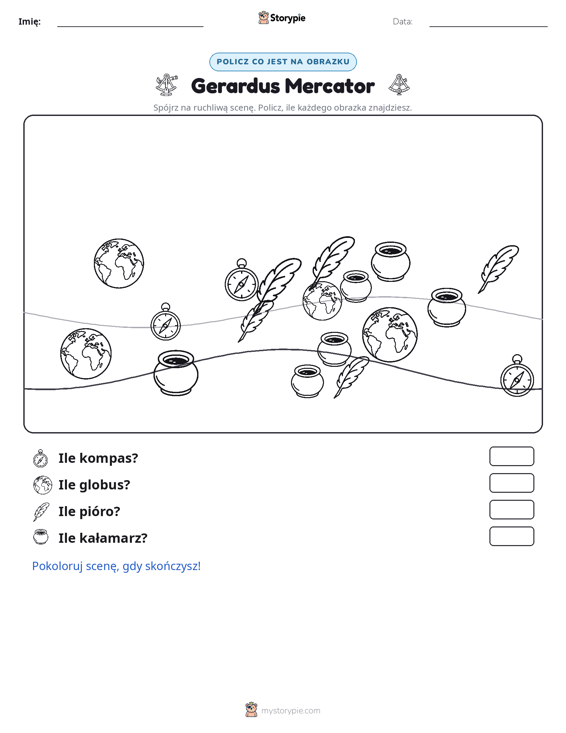 Imię: ____ Storypie Data: ____

POLICZ CO JEST NA OBRAZKU

Gerardus Mercator

Spójrz na ruchliwą scenę. Policz, ile każdego obrazka znajdziesz.

Ile kompas?

Ile globus?

Ile pióro?

Ile kałamarz?

Pokoloruj scenę, gdy skończysz!

mystorypie.com